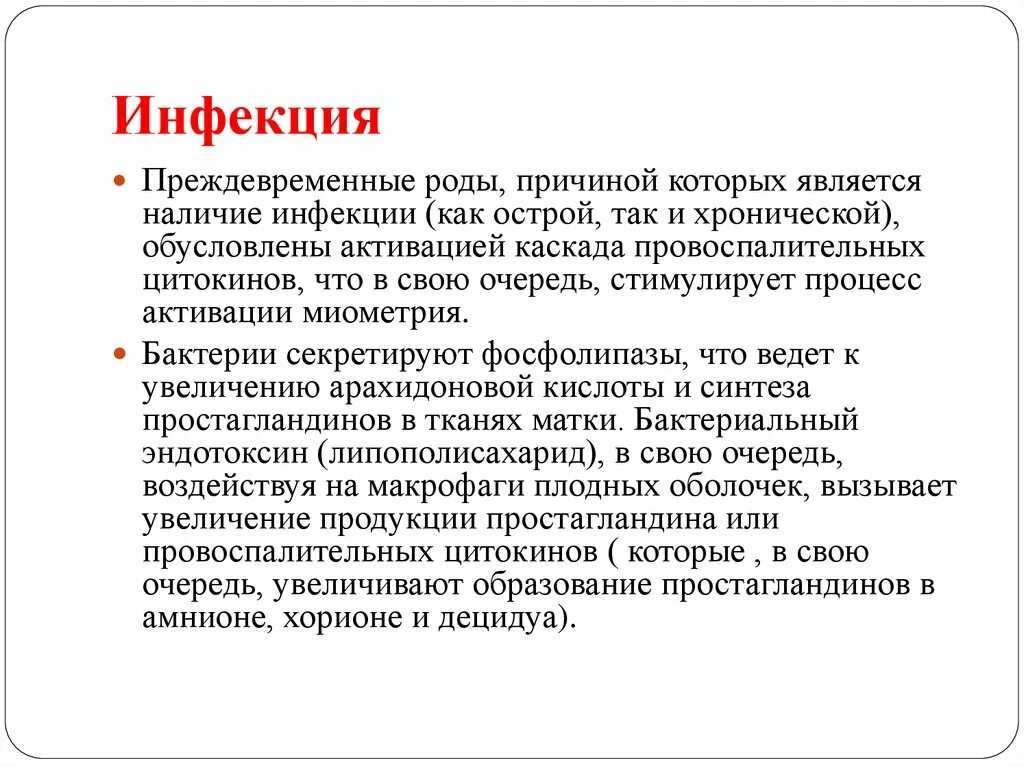 Инфекция

Преждевременные роды, причиной которых является наличие инфекции (как острой, так и хронической), обусловлены активацией каскада провоспалительных цитокинов, что в свою очередь, стимулирует процесс активации миометрия.

Бактерии секретируют фосфолипазы, что ведет к увеличению арахидоновой кислоты и синтеза простагландинов в тканях матки. Бактериальный эндотоксин (липополисахарид), в свою очередь, воздействуя на макрофаги плодных оболочек, вызывает увеличение продукции простагландина или провоспалительных цитокинов ( которые , в свою очередь, увеличивают образование простагландинов в амнионе, хорионе и децидуа).